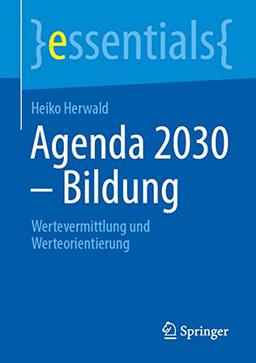 }essentials{

Heiko Herwald

Agenda 2030 – Bildung

Wertevermittlung und Werteorientierung

Springer